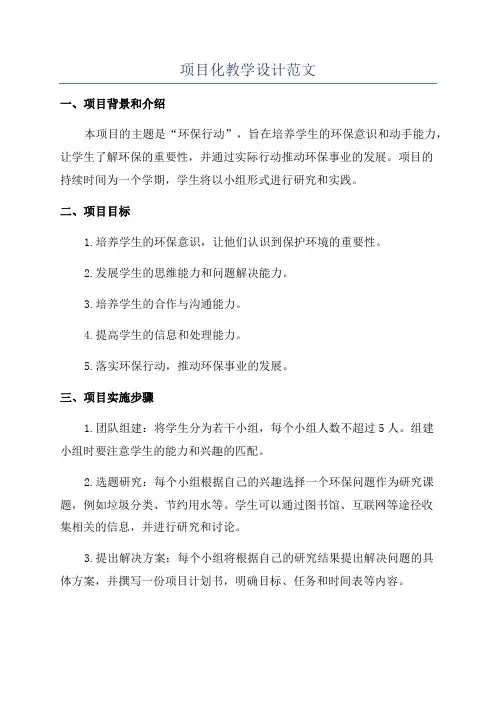 项目化教学设计范文

一、项目背景和介绍

本项目的主题是“环保行动”，旨在培养学生的环保意识和动手能力，让学生了解环保的重要性，并通过实际行动推动环保事业的发展。项目的持续时间为一个学期，学生将以小组形式进行研究和实践。

二、项目目标

1.培养学生的环保意识，让他们认识到保护环境的重要性。

2.发展学生的思维能力和问题解决能力。

3.培养学生的合作与沟通能力。

4.提高学生的信息和处理能力。

5.落实环保行动，推动环保事业的发展。

三、项目实施步骤

1.团队组建：将学生分为若干小组，每个小组人数不超过5人。组建小组时要注意学生的能力和兴趣的匹配。

2.选题研究：每个小组根据自己的兴趣选择一个环保问题作为研究课题，例如垃圾分类、节约用水等。学生可以通过图书馆、互联网等途径收集相关的信息，并进行研究和讨论。

3.提出解决方案：每个小组将根据自己的研究结果提出解决问题的具体方案，并撰写一份项目计划书，明确目标、任务和时间表等内容。